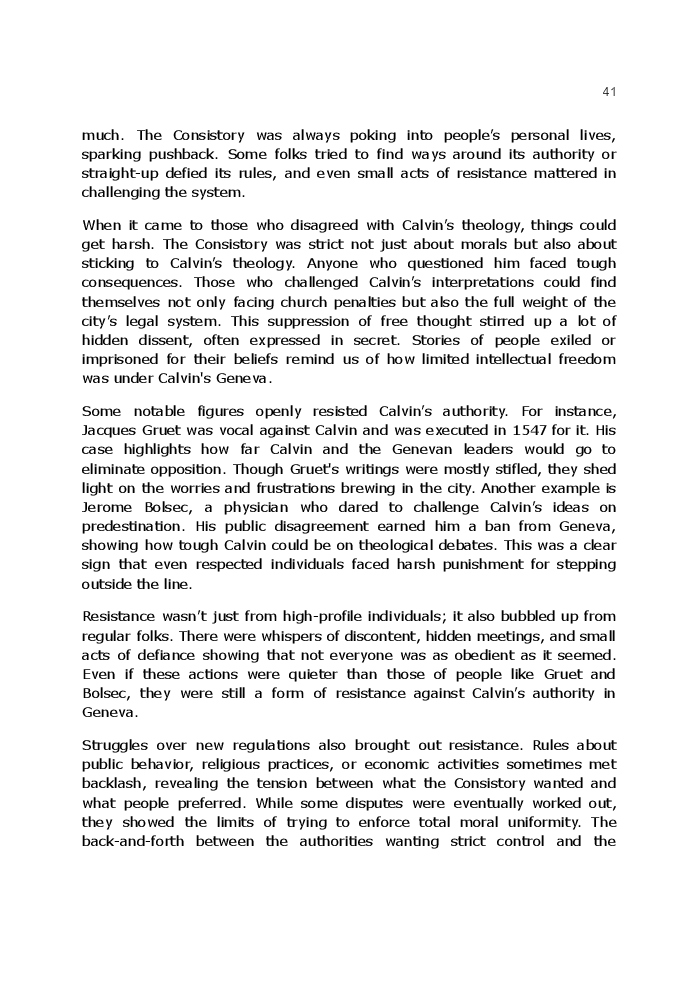 41

much. The Consistory was always poking into people's personal lives, sparking pushback. Some folks tried to find ways around its authority or straight-up defied its rules, and even small acts of resistance mattered in challenging the system.

When it came to those who disagreed with Calvin's theology, things could get harsh. The Consistory was strict not just about morals but also about sticking to Calvin's theology. Anyone who questioned him faced tough consequences. Those who challenged Calvin's interpretations could find themselves not only facing church penalties but also the full weight of the city's legal system. This suppression of free thought stirred up a lot of hidden dissent, often expressed in secret. Stories of people exiled or imprisoned for their beliefs remind us of how limited intellectual freedom was under Calvin's Geneva.

Some notable figures openly resisted Calvin's authority. For instance, Jacques Gruet was vocal against Calvin and was executed in 1547 for it. His case highlights how far Calvin and the Genevan leaders would go to eliminate opposition. Though Gruet's writings were mostly stifled, they shed light on the worries and frustrations brewing in the city. Another example is Jerome Bolsec, a physician who dared to challenge Calvin's ideas on predestination. His public disagreement earned him a ban from Geneva, showing how tough Calvin could be on theological debates. This was a clear sign that even respected individuals faced harsh punishment for stepping outside the line.

Resistance wasn't just from high-profile individuals; it also bubbled up from regular folks. There were whispers of discontent, hidden meetings, and small acts of defiance showing that not everyone was as obedient as it seemed. Even if these actions were quieter than those of people like Gruet and Bolsec, they were still a form of resistance against Calvin's authority in Geneva.

Struggles over new regulations also brought out resistance. Rules about public behavior, religious practices, or economic activities sometimes met backlash, revealing the tension between what the Consistory wanted and what people preferred. While some disputes were eventually worked out, they showed the limits of trying to enforce total moral uniformity. The back-and-forth between the authorities wanting strict control and the